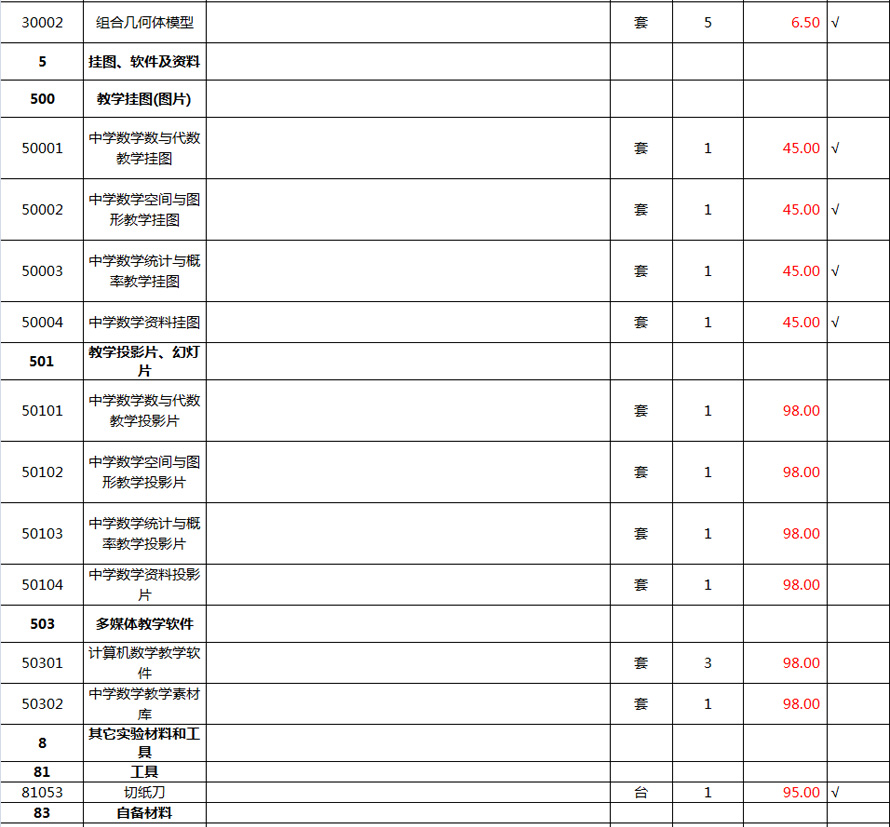 | | | | | | | |
|---|---|---|---|---|---|---|
| 30002 | 组合几何体模型 | | 套 | 5 | 6.50 | √ |
| 5 | 挂图、软件及资料 | | | | | |
| 500 | 教学挂图(图片) | | | | | |
| 50001 | 中学数学数与代数教学挂图 | | 套 | 1 | 45.00 | √ |
| 50002 | 中学数学空间与图形教学挂图 | | 套 | 1 | 45.00 | √ |
| 50003 | 中学数学统计与概率教学挂图 | | 套 | 1 | 45.00 | √ |
| 50004 | 中学数学资料挂图 | | 套 | 1 | 45.00 | √ |
| 501 | 教学投影片、幻灯片 | | | | | |
| 50101 | 中学数学数与代数教学投影片 | | 套 | 1 | 98.00 | |
| 50102 | 中学数学空间与图形教学投影片 | | 套 | 1 | 98.00 | |
| 50103 | 中学数学统计与概率教学投影片 | | 套 | 1 | 98.00 | |
| 50104 | 中学数学资料投影片 | | 套 | 1 | 98.00 | |
| 503 | 多媒体教学软件 | | | | | |
| 50301 | 计算机数学教学软件 | | 套 | 3 | 98.00 | |
| 50302 | 中学数学教学素材库 | | 套 | 1 | 98.00 | |
| 8 | 其它实验材料和工具 | | | | | |
| 81 | 工具 | | | | | |
| 81053 | 切纸刀 | | 台 | 1 | 95.00 | √ |
| 83 | 自备材料 | | | | | |